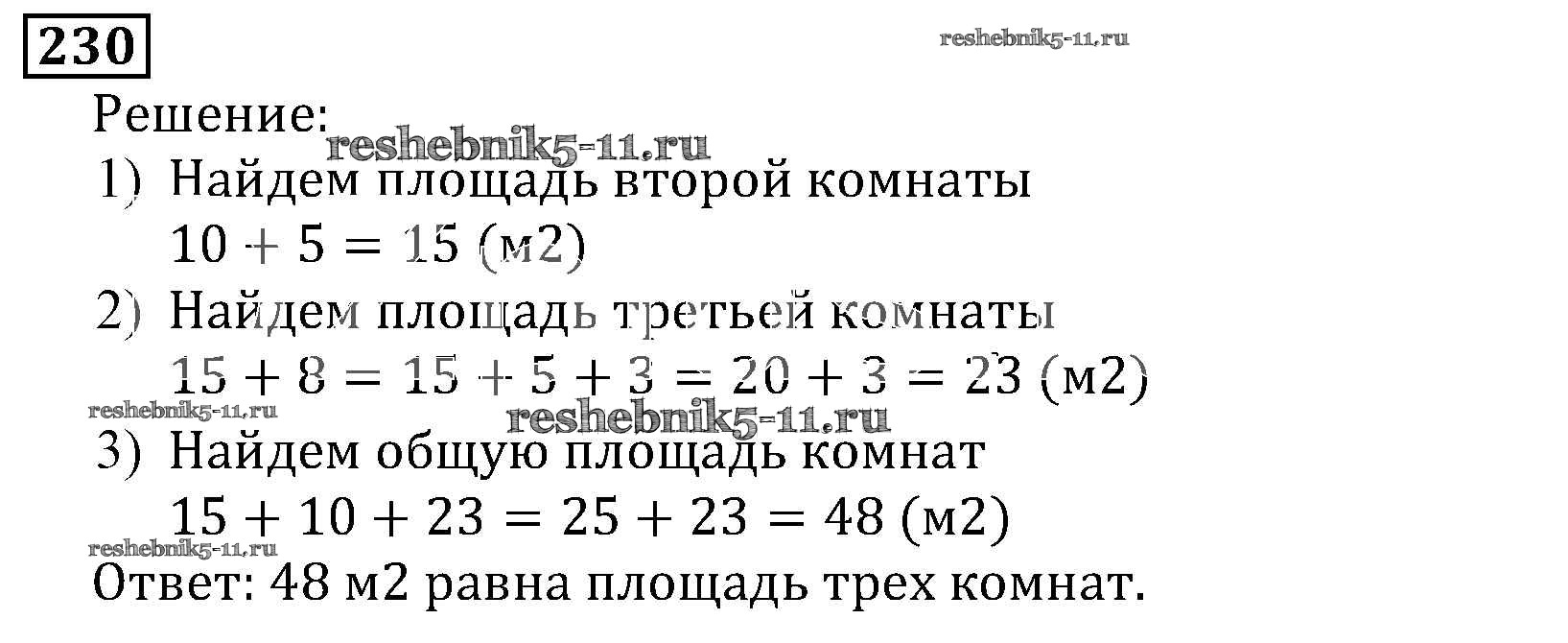 230

Решение:

1) Найдем площадь второй комнаты
$10 + 5 = 15$ (м2)

2) Найдем площадь третьей комнаты
$15 + 8 = 15 + 5 + 3 = 20 + 3 = 23$ (м2)

3) Найдем общую площадь комнат
$15 + 10 + 23 = 25 + 23 = 48$ (м2)

Ответ: 48 м2 равна площадь трех комнат.

reshebnik5-11.ru